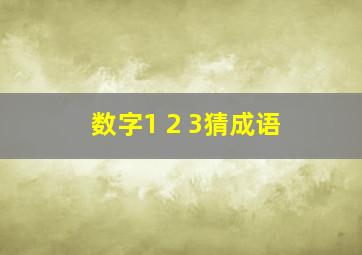 数字1 2 3猜成语